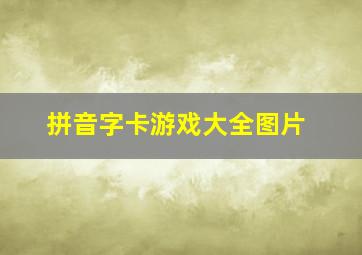 拼音字卡游戏大全图片